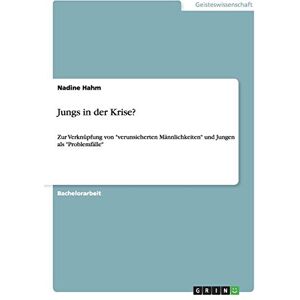 Geisteswissenschaft

Nadine Hahm

Jungs in der Krise?

Zur Verknüpfung von "verunsicherten Männlichkeiten" und Jungen als "Problemfälle"

Bachelorarbeit

GRIN